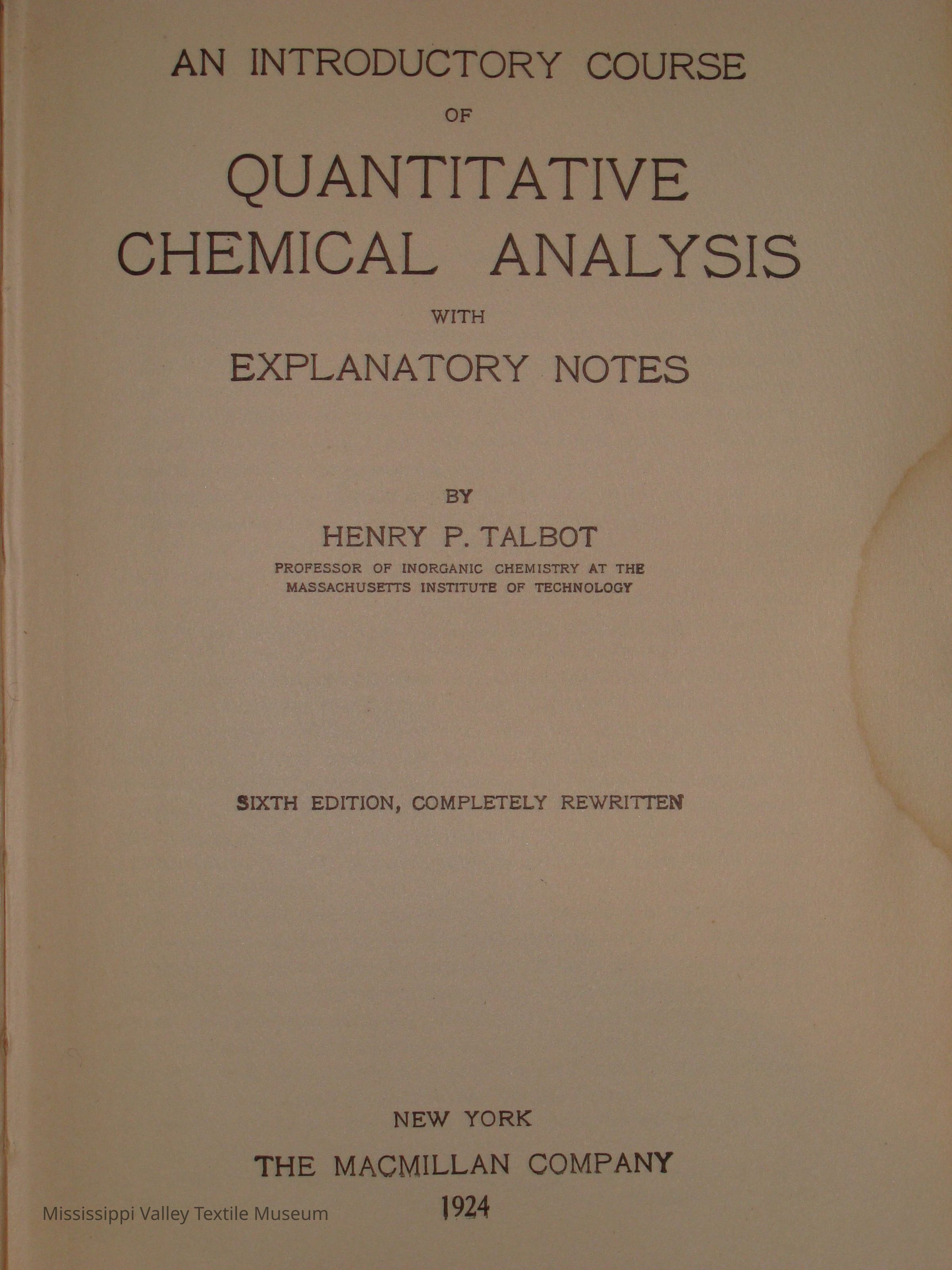 AN INTRODUCTORY COURSE
OF
QUANTITATIVE
CHEMICAL ANALYSIS
WITH
EXPLANATORY NOTES

BY
HENRY P. TALBOT
PROFESSOR OF INORGANIC CHEMISTRY AT THE
MASSACHUSETTS INSTITUTE OF TECHNOLOGY

SIXTH EDITION, COMPLETELY REWRITTEN

NEW YORK
THE MACMILLAN COMPANY
1924

Mississippi Valley Textile Museum